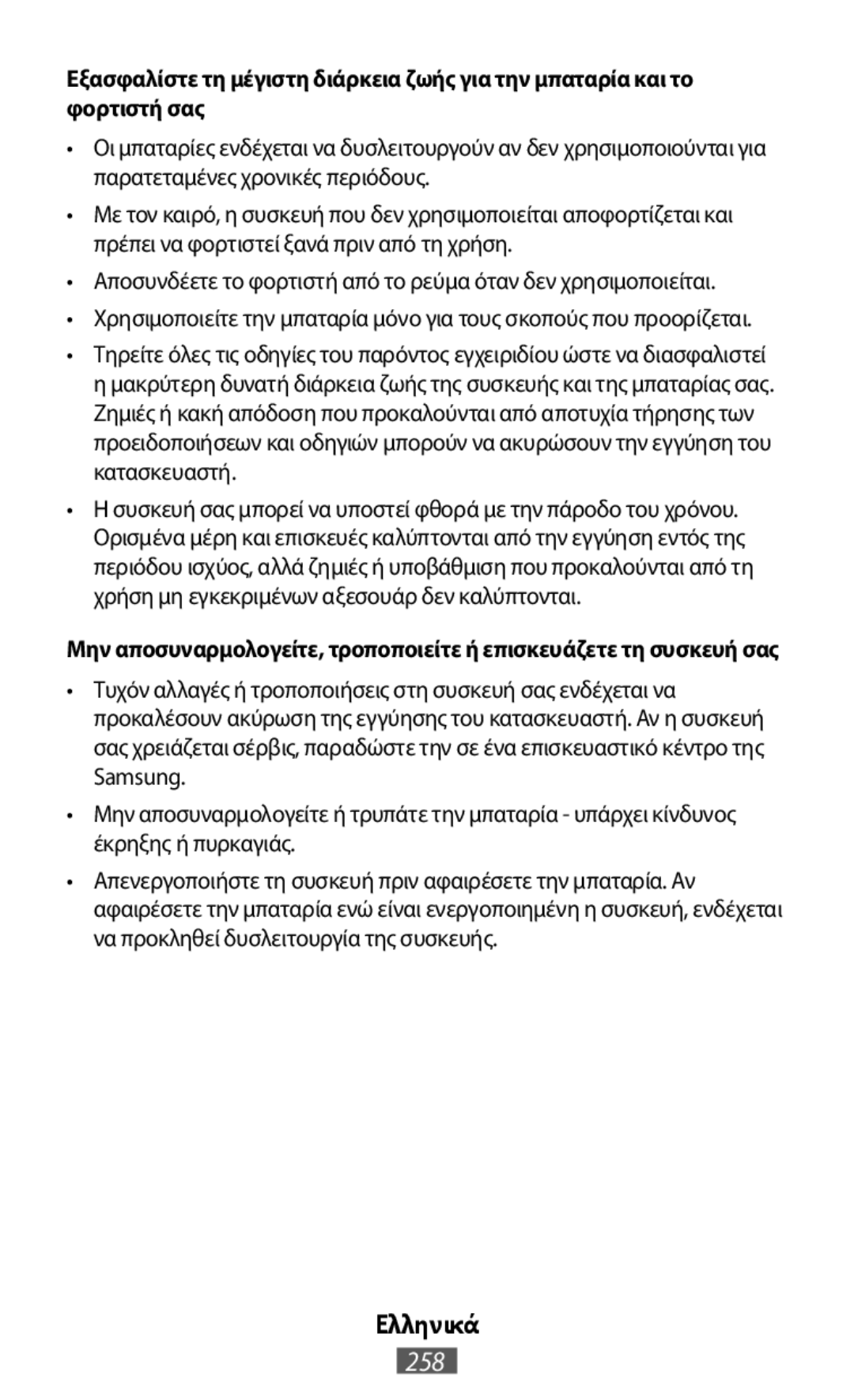 Εξασφαλίστε τη μέγιστη διάρκεια ζωής για την μπαταρία και το φορτιστή σας

• Οι μπαταρίες ενδέχεται να δυσλειτουργούν αν δεν χρησιμοποιούνται για παρατεταμένες χρονικές περιόδους.

• Με τον καιρό, η συσκευή που δεν χρησιμοποιείται αποφορτίζεται και πρέπει να φορτιστεί ξανά πριν από τη χρήση.

• Αποσυνδέετε το φορτιστή από το ρεύμα όταν δεν χρησιμοποιείται.

• Χρησιμοποιείτε την μπαταρία μόνο για τους σκοπούς που προορίζεται.

• Τηρείτε όλες τις οδηγίες του παρόντος εγχειριδίου ώστε να διασφαλιστεί η μακρύτερη δυνατή διάρκεια ζωής της συσκευής και της μπαταρίας σας. Ζημιές ή κακή απόδοση που προκαλούνται από αποτυχία τήρησης των προειδοποιήσεων και οδηγιών μπορούν να ακυρώσουν την εγγύηση του κατασκευαστή.

• Η συσκευή σας μπορεί να υποστεί φθορά με την πάροδο του χρόνου. Ορισμένα μέρη και επισκευές καλύπτονται από την εγγύηση εντός της περιόδου ισχύος, αλλά ζημιές ή υποβάθμιση που προκαλούνται από τη χρήση μη εγκεκριμένων αξεσουάρ δεν καλύπτονται.

Μην αποσυναρμολογείτε, τροποποιείτε ή επισκευάζετε τη συσκευή σας

• Τυχόν αλλαγές ή τροποποιήσεις στη συσκευή σας ενδέχεται να προκαλέσουν ακύρωση της εγγύησης του κατασκευαστή. Αν η συσκευή σας χρειάζεται σέρβις, παραδώστε την σε ένα επισκευαστικό κέντρο της Samsung.

• Μην αποσυναρμολογείτε ή τρυπάτε την μπαταρία - υπάρχει κίνδυνος έκρηξης ή πυρκαγιάς.

• Απενεργοποιήστε τη συσκευή πριν αφαιρέσετε την μπαταρία. Αν αφαιρέσετε την μπαταρία ενώ είναι ενεργοποιημένη η συσκευή, ενδέχεται να προκληθεί δυσλειτουργία της συσκευής.

Ελληνικά

258